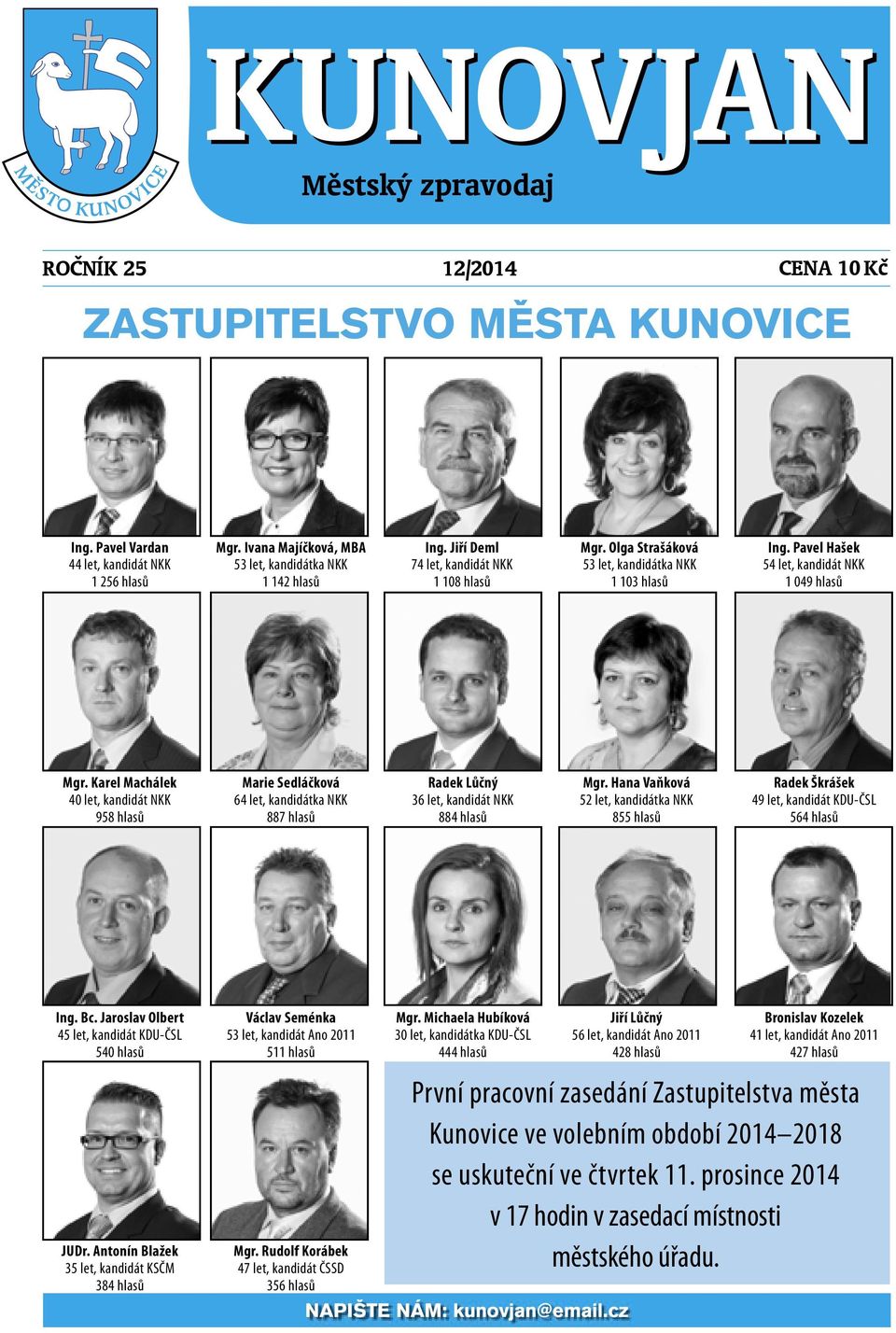 MĚSTO KUNOVICE

KUNOVJAN

Městský zpravodaj

ROČNÍK 25 12/2014 CENA 10 Kč

ZASTUPITELSTVO MĚSTA KUNOVICE

Ing. Pavel Vardan
44 let, kandidát NKK
1 256 hlasů

Mgr. Ivana Majíčková, MBA
53 let, kandidátka NKK
1 142 hlasů

Ing. Jiří Deml
74 let, kandidát NKK
1 108 hlasů

Mgr. Olga Strašáková
53 let, kandidátka NKK
1 103 hlasů

Ing. Pavel Hašek
54 let, kandidát NKK
1 049 hlasů

Mgr. Karel Machálek
40 let, kandidát NKK
958 hlasů

Marie Sedláčková
64 let, kandidátka NKK
887 hlasů

Radek Lůčný
36 let, kandidát NKK
884 hlasů

Mgr. Hana Vaňková
52 let, kandidátka NKK
855 hlasů

Radek Škrášek
49 let, kandidát KDU-ČSL
564 hlasů

Ing. Bc. Jaroslav Olbert
45 let, kandidát KDU-ČSL
540 hlasů

Václav Seménka
53 let, kandidát Ano 2011
511 hlasů

Mgr. Michaela Hubíková
30 let, kandidátka KDU-ČSL
444 hlasů

Jiří Lůčný
56 let, kandidát Ano 2011
428 hlasů

Bronislav Kozelek
41 let, kandidát Ano 2011
427 hlasů

JUDr. Antonín Blažek
35 let, kandidát KSČM
384 hlasů

Mgr. Rudolf Korábek
47 let, kandidát ČSSD
356 hlasů

První pracovní zasedání Zastupitelstva města Kunovice ve volebním období 2014–2018 se uskuteční ve čtvrtek 11. prosince 2014 v 17 hodin v zasedací místnosti městského úřadu.

NAPIŠTE NÁM: kunovjan@email.cz